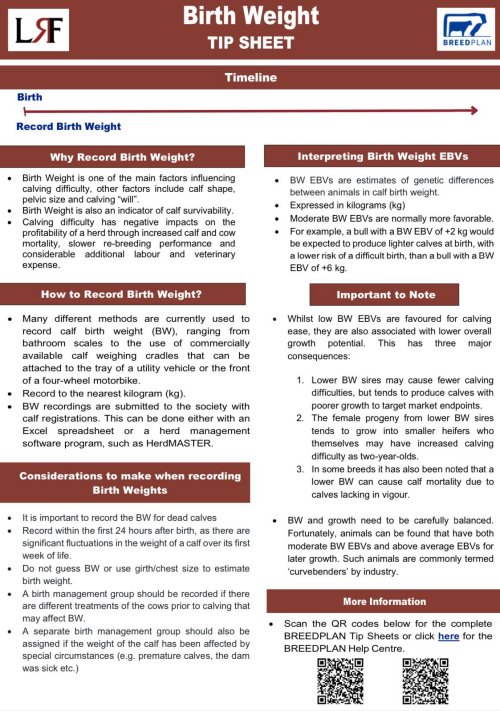 LRF

Birth Weight
TIP SHEET

BREEDPLAN

Timeline

Birth

Record Birth Weight

Why Record Birth Weight?

- Birth Weight is one of the main factors influencing calving difficulty, other factors include calf shape, pelvic size and calving "will".
- Birth Weight is also an indicator of calf survivability.
- Calving difficulty has negative impacts on the profitability of a herd through increased calf and cow mortality, slower re-breeding performance and considerable additional labour and veterinary expense.

How to Record Birth Weight?

- Many different methods are currently used to record calf birth weight (BW), ranging from bathroom scales to the use of commercially available calf weighing cradles that can be attached to the tray of a utility vehicle or the front of a four-wheel motorbike.
- Record to the nearest kilogram (kg).
- BW recordings are submitted to the society with calf registrations. This can be done either with an Excel spreadsheet or a herd management software program, such as HerdMASTER.

Considerations to make when recording Birth Weights

- It is important to record the BW for dead calves
- Record within the first 24 hours after birth, as there are significant fluctuations in the weight of a calf over its first week of life.
- Do not guess BW or use girth/chest size to estimate birth weight.
- A birth management group should be recorded if there are different treatments of the cows prior to calving that may affect BW.
- A separate birth management group should also be assigned if the weight of the calf has been affected by special circumstances (e.g. premature calves, the dam was sick etc.)

Interpreting Birth Weight EBVs

- BW EBVs are estimates of genetic differences between animals in calf birth weight.
- Expressed in kilograms (kg)
- Moderate BW EBVs are normally more favorable.
- For example, a bull with a BW EBV of +2 kg would be expected to produce lighter calves at birth, with a lower risk of a difficult birth, than a bull with a BW EBV of +6 kg.

Important to Note

- Whilst low BW EBVs are favoured for calving ease, they are also associated with lower overall growth potential. This has three major consequences:

1. Lower BW sires may cause fewer calving difficulties, but tends to produce calves with poorer growth to target market endpoints.
2. The female progeny from lower BW sires tends to grow into smaller heifers who themselves may have increased calving difficulty as two-year-olds.
3. In some breeds it has also been noted that a lower BW can cause calf mortality due to calves lacking in vigour.

- BW and growth need to be carefully balanced. Fortunately, animals can be found that have both moderate BW EBVs and above average EBVs for later growth. Such animals are commonly termed 'curvebenders' by industry.

More Information

- Scan the QR codes below for the complete BREEDPLAN Tip Sheets or click here for the BREEDPLAN Help Centre.